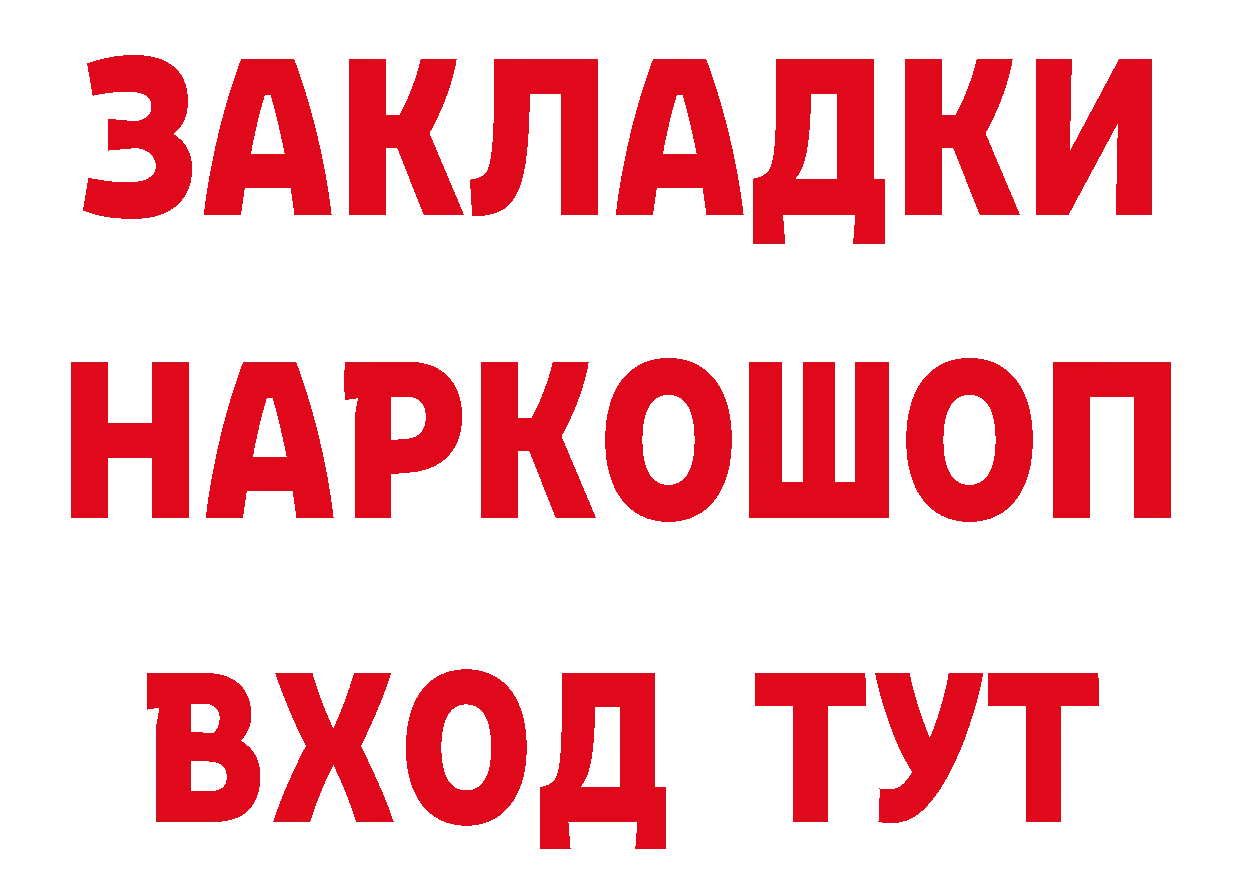 ЗАКЛАДКИ
НАРКОШОП
ВХОД ТУТ